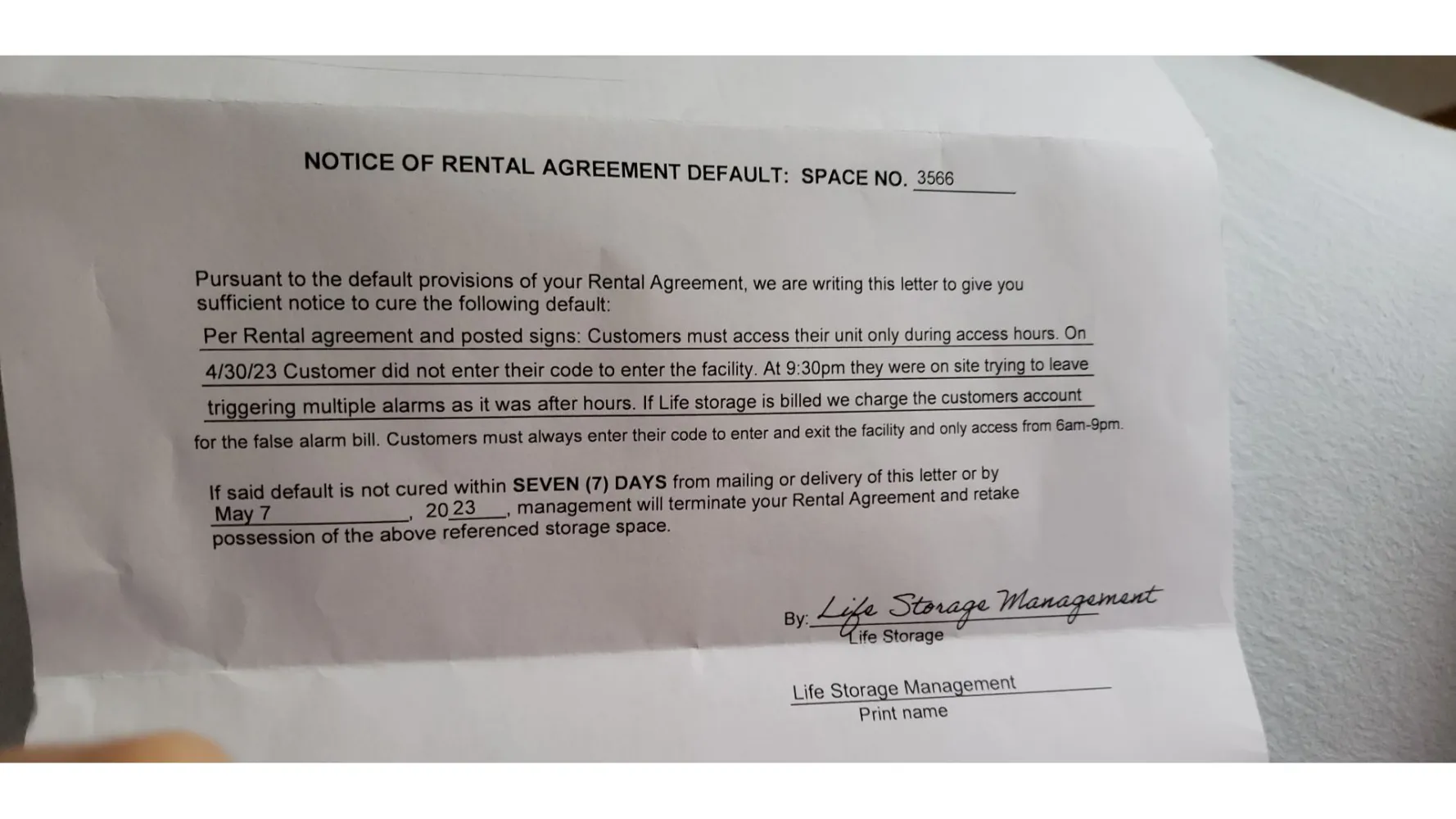 NOTICE OF RENTAL AGREEMENT DEFAULT: SPACE NO. 3566

Pursuant to the default provisions of your Rental Agreement, we are writing this letter to give you sufficient notice to cure the following default:

Per Rental agreement and posted signs: Customers must access their unit only during access hours. On 4/30/23 Customer did not enter their code to enter the facility. At 9:30pm they were on site trying to leave triggering multiple alarms as it was after hours. If Life storage is billed we charge the customers account for the false alarm bill. Customers must always enter their code to enter and exit the facility and only access from 6am-9pm.

If said default is not cured within SEVEN (7) DAYS from mailing or delivery of this letter or by May 7, 2023, management will terminate your Rental Agreement and retake possession of the above referenced storage space.

By: Life Storage Management
Life Storage

Life Storage Management
Print name